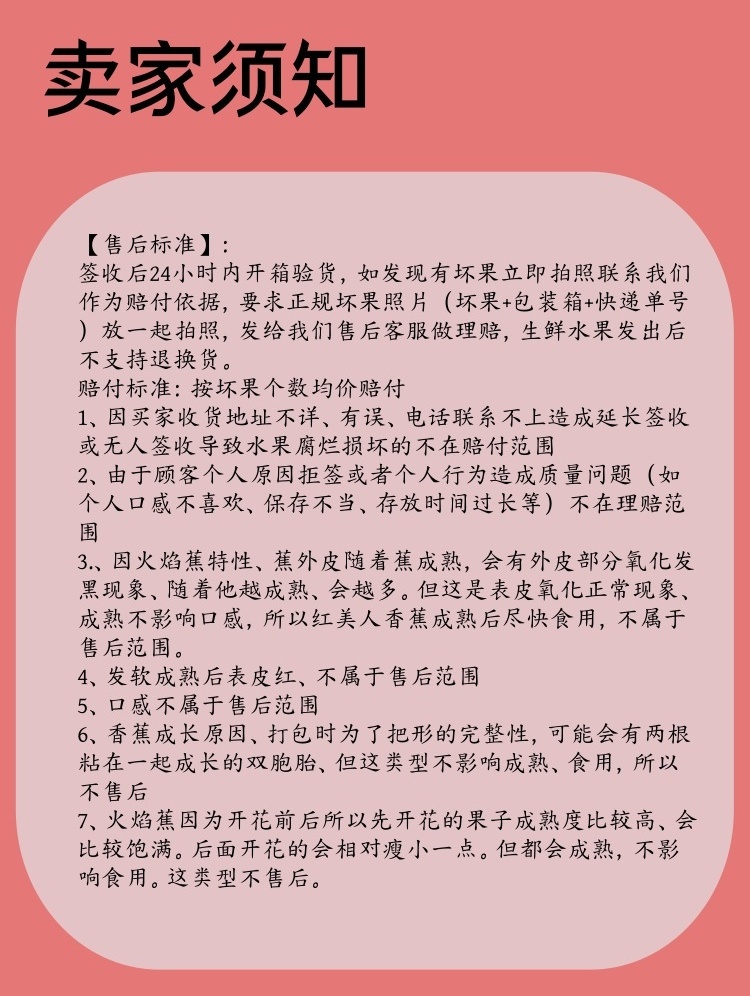 卖家须知

【售后标准】:
签收后24小时内开箱验货，如发现有坏果立即拍照联系我们作为赔付依据，要求正规坏果照片（坏果+包装箱+快递单号）放一起拍照，发给我们售后客服做理赔，生鲜水果发出后不支持退换货。
赔付标准：按坏果个数均价赔付
1、因买家收货地址不详、有误、电话联系不上造成延长签收或无人签收导致水果腐烂损坏的不在赔付范围
2、由于顾客个人原因拒签或者个人行为造成质量问题（如个人口感不喜欢、保存不当、存放时间过长等）不在理赔范围
3.、因火焰蕉特性、蕉外皮随着蕉成熟，会有外皮部分氧化发黑现象、随着他越成熟、会越多。但这是表皮氧化正常现象、成熟不影响口感，所以红美人香蕉成熟后尽快食用，不属于售后范围。
4、发软成熟后表皮红、不属于售后范围
5、口感不属于售后范围
6、香蕉成长原因、打包时为了把形的完整性，可能会有两根粘在一起成长的双胞胎、但这类型不影响成熟、食用，所以不售后
7、火焰蕉因为开花前后所以先开花的果子成熟度比较高、会比较饱满。后面开花的会相对瘦小一点。但都会成熟，不影响食用。这类型不售后。